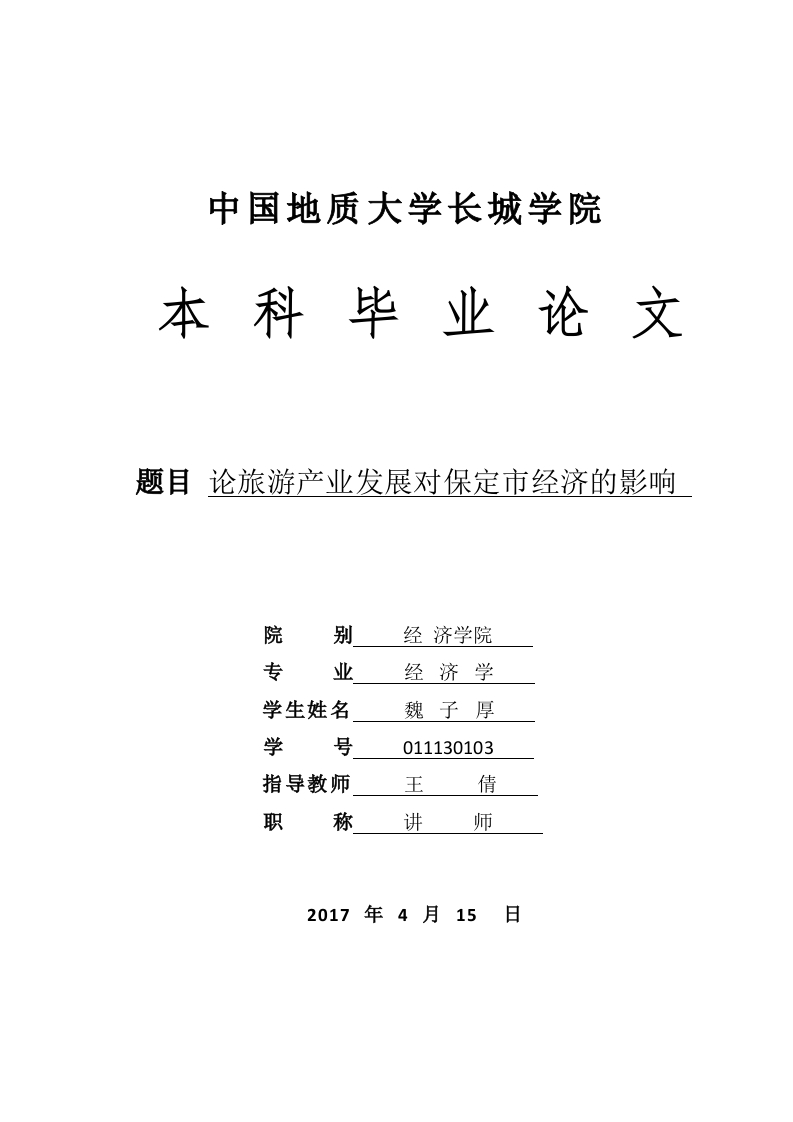 中国地质大学长城学院

本 科 毕 业 论 文

题目 论旅游产业发展对保定市经济的影响

院 别 经 济学院
专 业 经 济 学
学生姓名 魏 子 厚
学 号 011130103
指导教师 王 倩
职 称 讲 师

2017 年 4 月 15 日